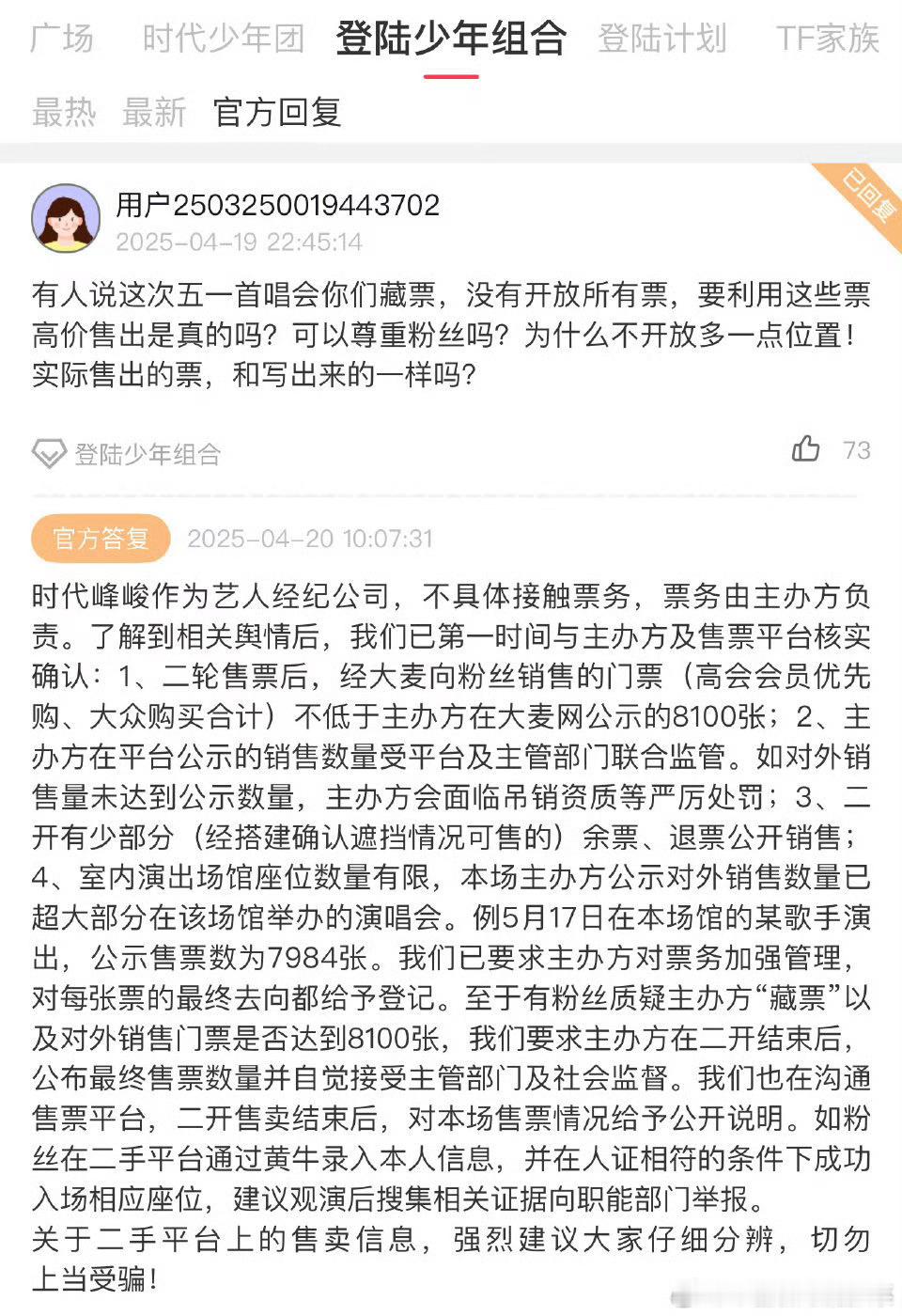 广场　时代少年团　登陆少年组合　登陆计划　TF家族

最热　最新　官方回复

已回复

用户2503250019443702
2025-04-19 22:45:14

有人说这次五一首唱会你们藏票，没有开放所有票，要利用这些票高价售出是真的吗？可以尊重粉丝吗？为什么不开放多一点位置！实际售出的票，和写出来的一样吗？

登陆少年组合　73

官方答复　2025-04-20 10:07:31

时代峰峻作为艺人经纪公司，不具体接触票务，票务由主办方负责。了解到相关舆情后，我们已第一时间与主办方及售票平台核实确认：1、二轮售票后，经大麦向粉丝销售的门票（高会会员优先购、大众购买合计）不低于主办方在大麦网公示的8100张；2、主办方在平台公示的销售数量受平台及主管部门联合监管。如对外销售量未达到公示数量，主办方会面临吊销资质等严厉处罚；3、二开有少部分（经搭建确认遮挡情况可售的）余票、退票公开销售；4、室内演出场馆座位数量有限，本场主办方公示对外销售数量已超大部分在该场馆举办的演唱会。例5月17日在本场馆的某歌手演出，公示售票数为7984张。我们已要求主办方对票务加强管理，对每张票的最终去向都给予登记。至于有粉丝质疑主办方“藏票”以及对外销售门票是否达到8100张，我们要求主办方在二开结束后，公布最终售票数量并自觉接受主管部门及社会监督。我们也在沟通售票平台，二开售卖结束后，对本场售票情况给予公开说明。如粉丝在二手平台通过黄牛录入本人信息，并在人证相符的条件下成功入场相应座位，建议观演后搜集相关证据向职能部门举报。
关于二手平台上的售卖信息，强烈建议大家仔细分辨，切勿上当受骗！